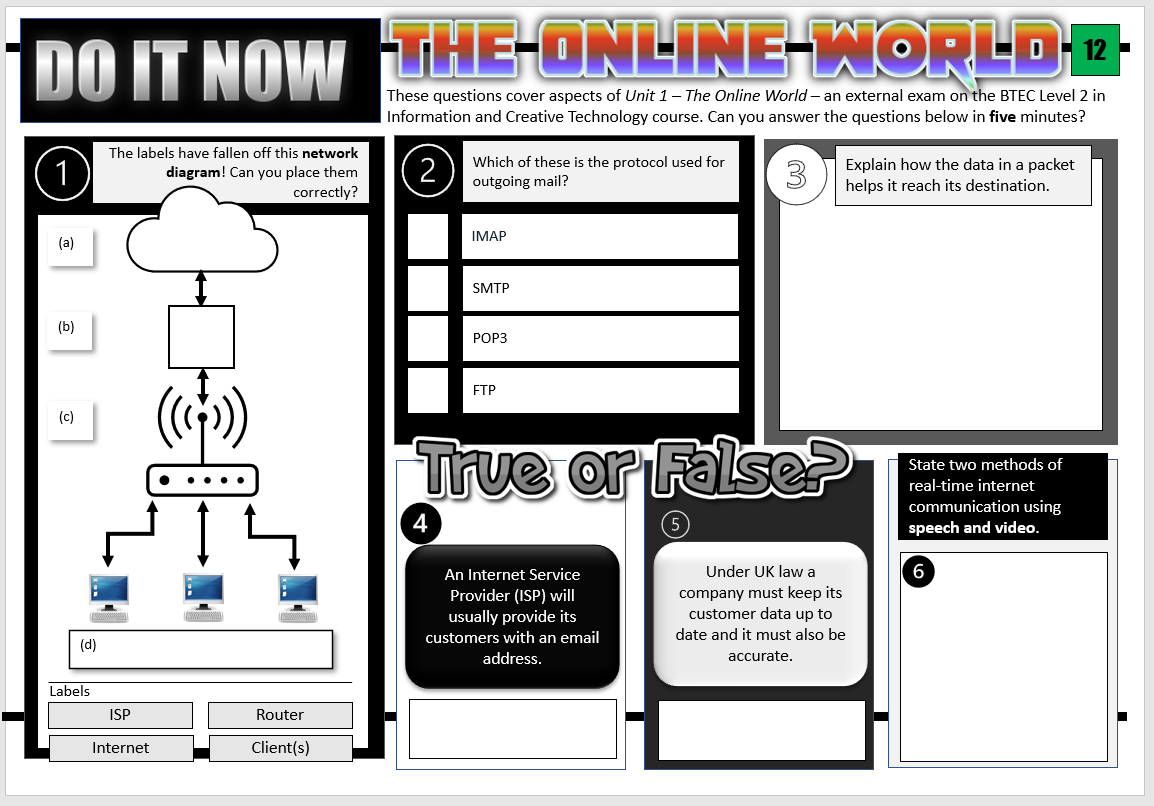 DO IT NOW

THE ONLINE WORLD

12

These questions cover aspects of Unit 1 – The Online World – an external exam on the BTEC Level 2 in Information and Creative Technology course. Can you answer the questions below in five minutes?

1

The labels have fallen off this network diagram! Can you place them correctly?

(a)

(b)

(c)

(d)

Labels

ISP

Router

Internet

Client(s)

2

Which of these is the protocol used for outgoing mail?

IMAP

SMTP

POP3

FTP

3

Explain how the data in a packet helps it reach its destination.

True or False?

4

An Internet Service Provider (ISP) will usually provide its customers with an email address.

5

Under UK law a company must keep its customer data up to date and it must also be accurate.

State two methods of real-time internet communication using speech and video.

6